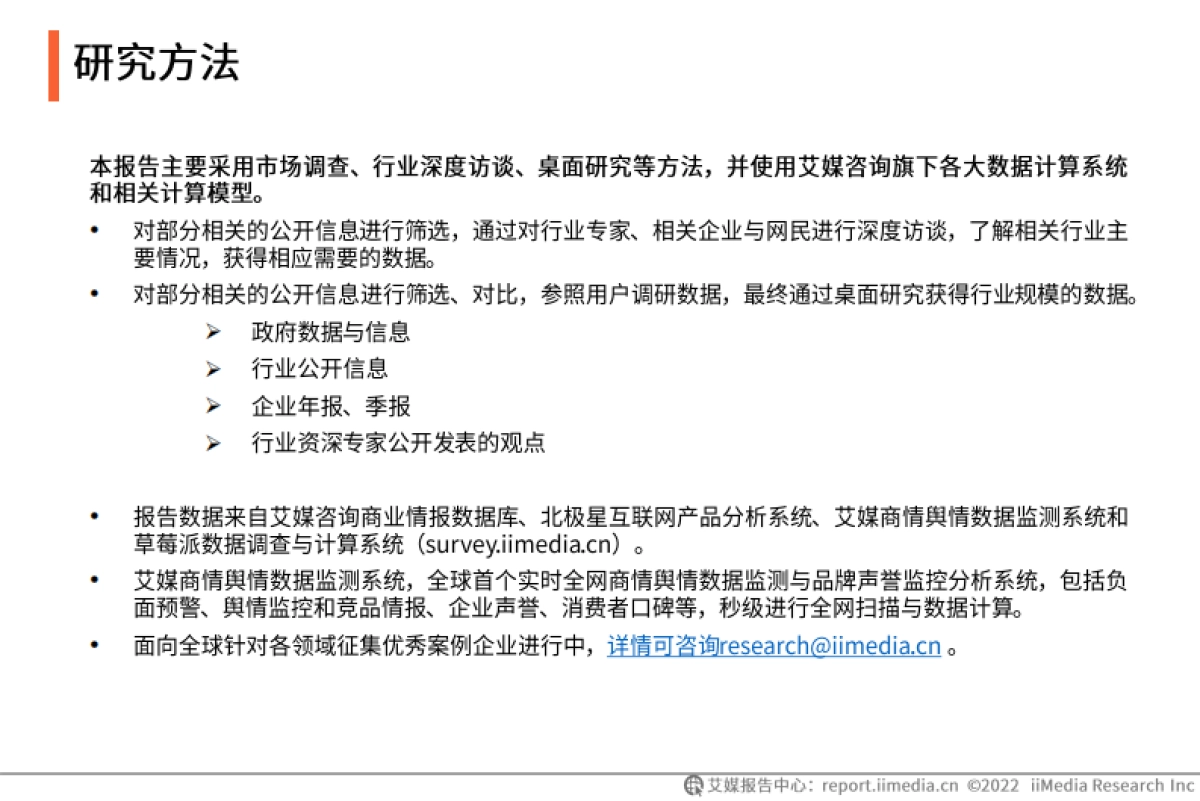 研究方法

本报告主要采用市场调查、行业深度访谈、桌面研究等方法，并使用艾媒咨询旗下各大数据计算系统和相关计算模型。

• 对部分相关的公开信息进行筛选，通过对行业专家、相关企业与网民进行深度访谈，了解相关行业主要情况，获得相应需要的数据。

• 对部分相关的公开信息进行筛选、对比，参照用户调研数据，最终通过桌面研究获得行业规模的数据。

➢ 政府数据与信息

➢ 行业公开信息

➢ 企业年报、季报

➢ 行业资深专家公开发表的观点

• 报告数据来自艾媒咨询商业情报数据库、北极星互联网产品分析系统、艾媒商情舆情数据监测系统和草莓派数据调查与计算系统（survey.iimedia.cn）。

• 艾媒商情舆情数据监测系统，全球首个实时全网商情舆情数据监测与品牌声誉监控分析系统，包括负面预警、舆情监控和竞品情报、企业声誉、消费者口碑等，秒级进行全网扫描与数据计算。

• 面向全球针对各领域征集优秀案例企业进行中，详情可咨询research@iimedia.cn 。

艾媒报告中心：report.iimedia.cn ©2022 iiMedia Research Inc